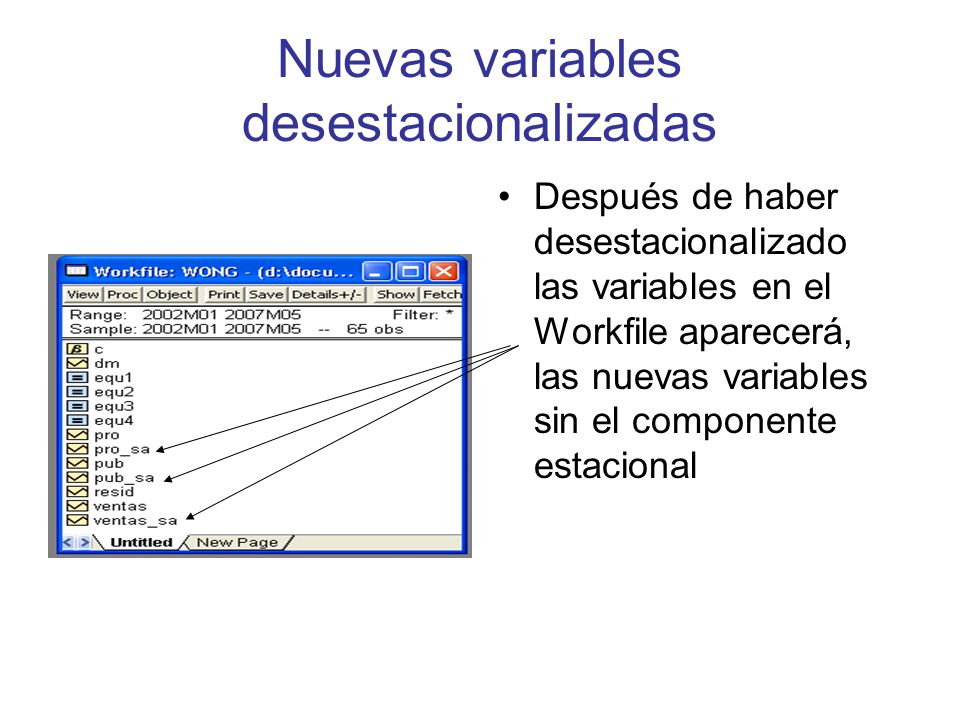 Nuevas variables desestacionalizadas

Workfile: WONG - (d:\docu...

View Proc Object Print Save Details+/- Show Fetch

Range: 2002M01 2007M05 Filter: *
Sample: 2002M01 2007M05 -- 65 obs

c
dm
equ1
equ2
equ3
equ4
pro
pro_sa
pub
pub_sa
resid
ventas
ventas_sa

Untitled New Page

• Después de haber desestacionalizado las variables en el Workfile aparecerá, las nuevas variables sin el componente estacional